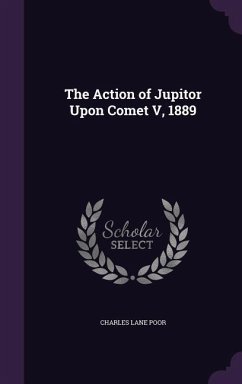 The Action of Jupitor Upon Comet V, 1889

Scholar
SELECT

CHARLES LANE POOR